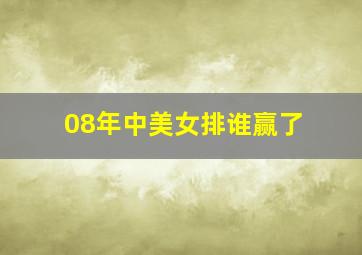 08年中美女排谁赢了